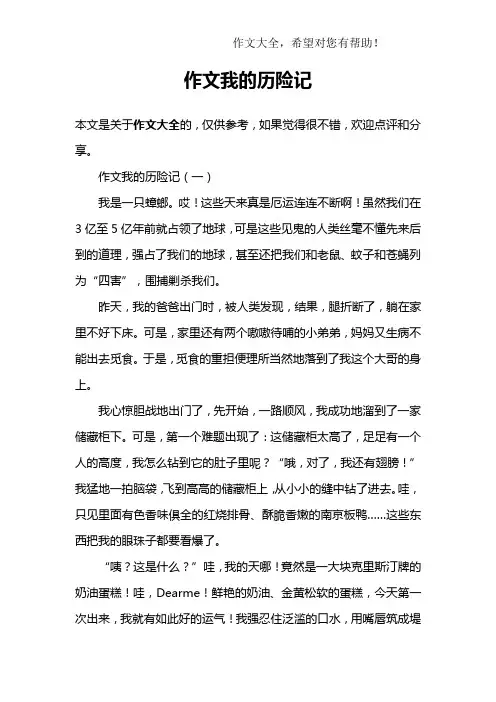 作文大全，希望对您有帮助！

作文我的历险记

本文是关于作文大全的，仅供参考，如果觉得很不错，欢迎点评和分享。

作文我的历险记（一）

我是一只蟑螂。哎！这些天来真是厄运连连不断啊！虽然我们在3亿至5亿年前就占领了地球，可是这些见鬼的人类丝毫不懂先来后到的道理，强占了我们的地球，甚至还把我们和老鼠、蚊子和苍蝇列为“四害”，围捕剿杀我们。

昨天，我的爸爸出门时，被人类发现，结果，腿折断了，躺在家里不好下床。可是，家里还有两个嗷嗷待哺的小弟弟，妈妈又生病不能出去觅食。于是，觅食的重担便理所当然地落到了我这个大哥的身上。

我心惊胆战地出门了，先开始，一路顺风，我成功地溜到了一家储藏柜下。可是，第一个难题出现了：这储藏柜太高了，足足有一个人的高度，我怎么钻到它的肚子里呢？“哦，对了，我还有翅膀！”我猛地一拍脑袋，飞到高高的储藏柜上，从小小的缝中钻了进去。哇，只见里面有色香味俱全的红烧排骨、酥脆香嫩的南京板鸭……这些东西把我的眼珠子都要看爆了。

“咦？这是什么？”哇，我的天哪！竟然是一大块克里斯汀牌的奶油蛋糕！哇，Dearme！鲜艳的奶油、金黄松软的蛋糕，今天第一次出来，我就有如此好的运气！我强忍住泛滥的口水，用嘴唇筑成堤